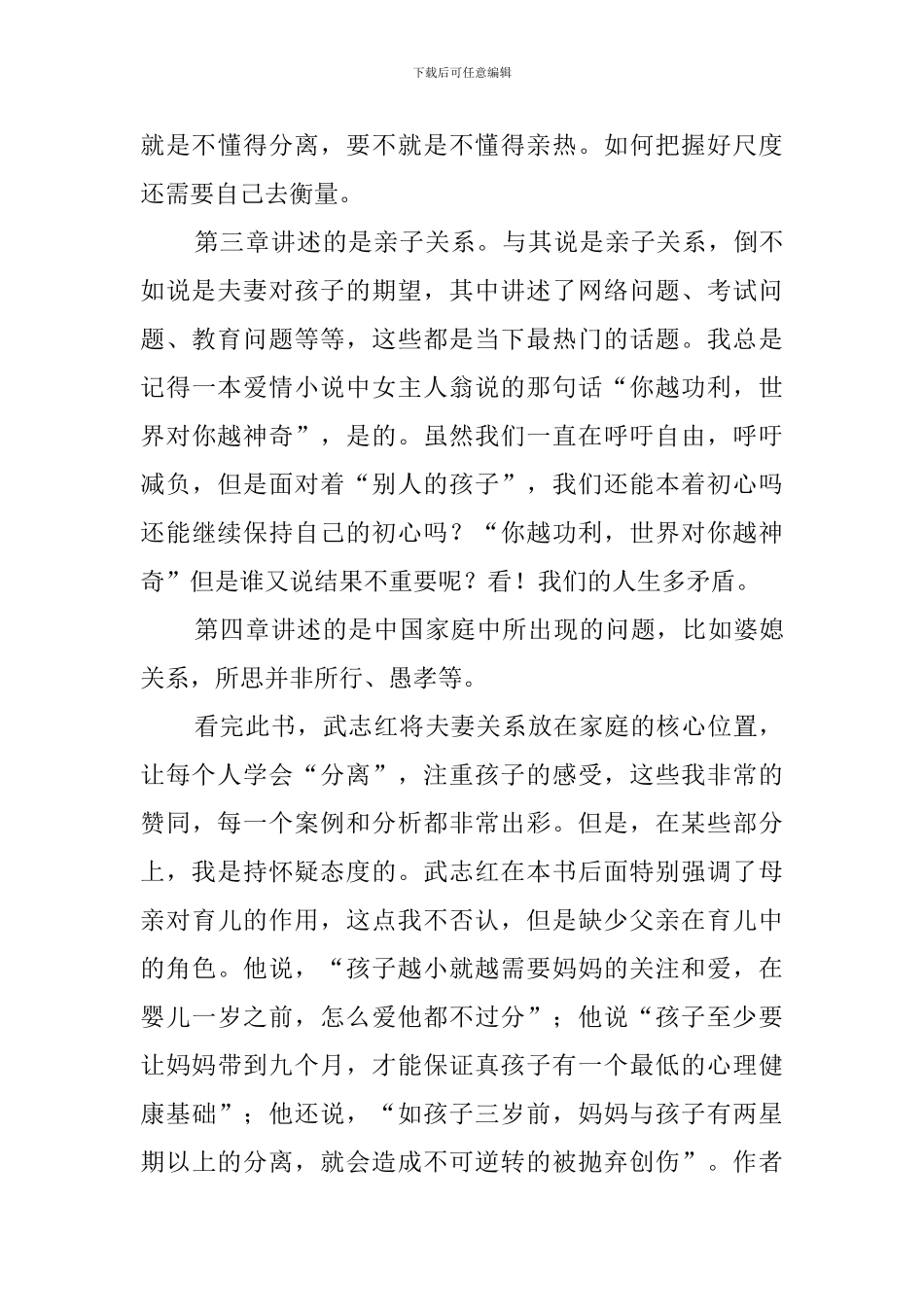 下载后可任意编辑

就是不懂得分离，要不就是不懂得亲热。如何把握好尺度还需要自己去衡量。

第三章讲述的是亲子关系。与其说是亲子关系，倒不如说是夫妻对孩子的期望，其中讲述了网络问题、考试问题、教育问题等等，这些都是当下最热门的话题。我总是记得一本爱情小说中女主人翁说的那句话“你越功利，世界对你越神奇”，是的。虽然我们一直在呼吁自由，呼吁减负，但是面对着“别人的孩子”，我们还能本着初心吗还能继续保持自己的初心吗？“你越功利，世界对你越神奇”但是谁又说结果不重要呢？看！我们的人生多矛盾。

第四章讲述的是中国家庭中所出现的问题，比如婆媳关系，所思并非所行、愚孝等。

看完此书，武志红将夫妻关系放在家庭的核心位置，让每个人学会“分离”，注重孩子的感受，这些我非常的赞同，每一个案例和分析都非常出彩。但是，在某些部分上，我是持怀疑态度的。武志红在本书后面特别强调了母亲对育儿的作用，这点我不否认，但是缺少父亲在育儿中的角色。他说，“孩子越小就越需要妈妈的关注和爱，在婴儿一岁之前，怎么爱他都不过分”；他说“孩子至少要让妈妈带到九个月，才能保证真孩子有一个最低的心理健康基础”；他还说，“如孩子三岁前，妈妈与孩子有两星期以上的分离，就会造成不可逆转的被抛弃创伤”。作者